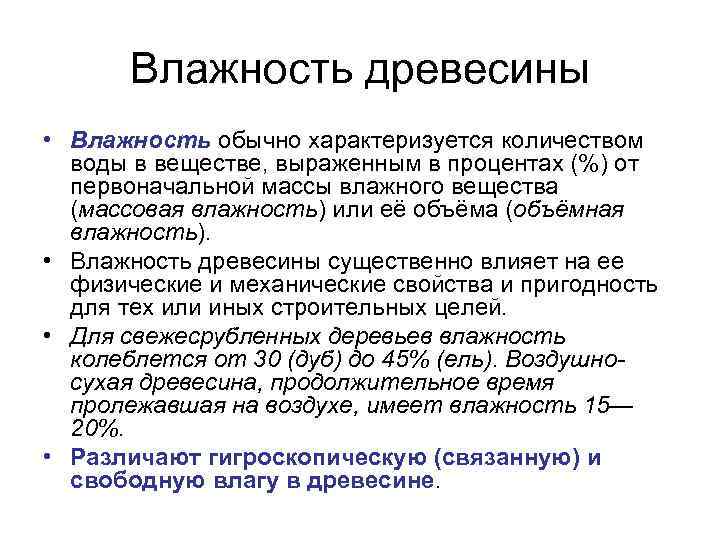 Влажность древесины

• Влажность обычно характеризуется количеством воды в веществе, выраженным в процентах (%) от первоначальной массы влажного вещества (массовая влажность) или её объёма (объёмная влажность).
• Влажность древесины существенно влияет на ее физические и механические свойства и пригодность для тех или иных строительных целей.
• Для свежесрубленных деревьев влажность колеблется от 30 (дуб) до 45% (ель). Воздушно-сухая древесина, продолжительное время пролежавшая на воздухе, имеет влажность 15—20%.
• Различают гигроскопическую (связанную) и свободную влагу в древесине.